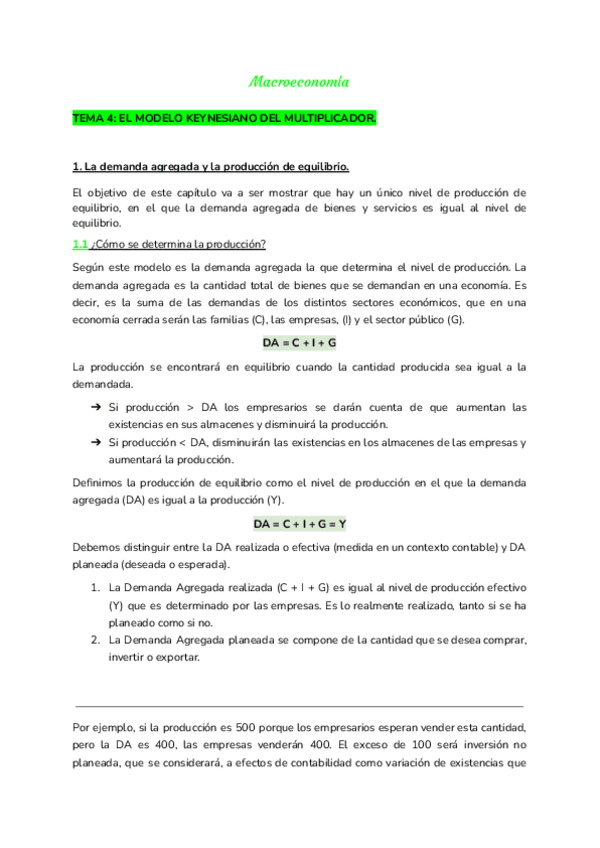 Macroeconomía

TEMA 4: EL MODELO KEYNESIANO DEL MULTIPLICADOR.

1. La demanda agregada y la producción de equilibrio.

El objetivo de este capítulo va a ser mostrar que hay un único nivel de producción de equilibrio, en el que la demanda agregada de bienes y servicios es igual al nivel de equilibrio.

1.1 ¿Cómo se determina la producción?

Según este modelo es la demanda agregada la que determina el nivel de producción. La demanda agregada es la cantidad total de bienes que se demandan en una economía. Es decir, es la suma de las demandas de los distintos sectores económicos, que en una economía cerrada serán las familias (C), las empresas, (I) y el sector público (G).

DA = C + I + G

La producción se encontrará en equilibrio cuando la cantidad producida sea igual a la demandada.

➔ Si producción > DA los empresarios se darán cuenta de que aumentan las existencias en sus almacenes y disminuirá la producción.
➔ Si producción < DA, disminuirán las existencias en los almacenes de las empresas y aumentará la producción.

Definimos la producción de equilibrio como el nivel de producción en el que la demanda agregada (DA) es igual a la producción (Y).

DA = C + I + G = Y

Debemos distinguir entre la DA realizada o efectiva (medida en un contexto contable) y DA planeada (deseada o esperada).

1. La Demanda Agregada realizada (C + I + G) es igual al nivel de producción efectivo (Y) que es determinado por las empresas. Es lo realmente realizado, tanto si se ha planeado como si no.
2. La Demanda Agregada planeada se compone de la cantidad que se desea comprar, invertir o exportar.

Por ejemplo, si la producción es 500 porque los empresarios esperan vender esta cantidad, pero la DA es 400, las empresas venderán 400. El exceso de 100 será inversión no planeada, que se considerará, a efectos de contabilidad como variación de existencias que